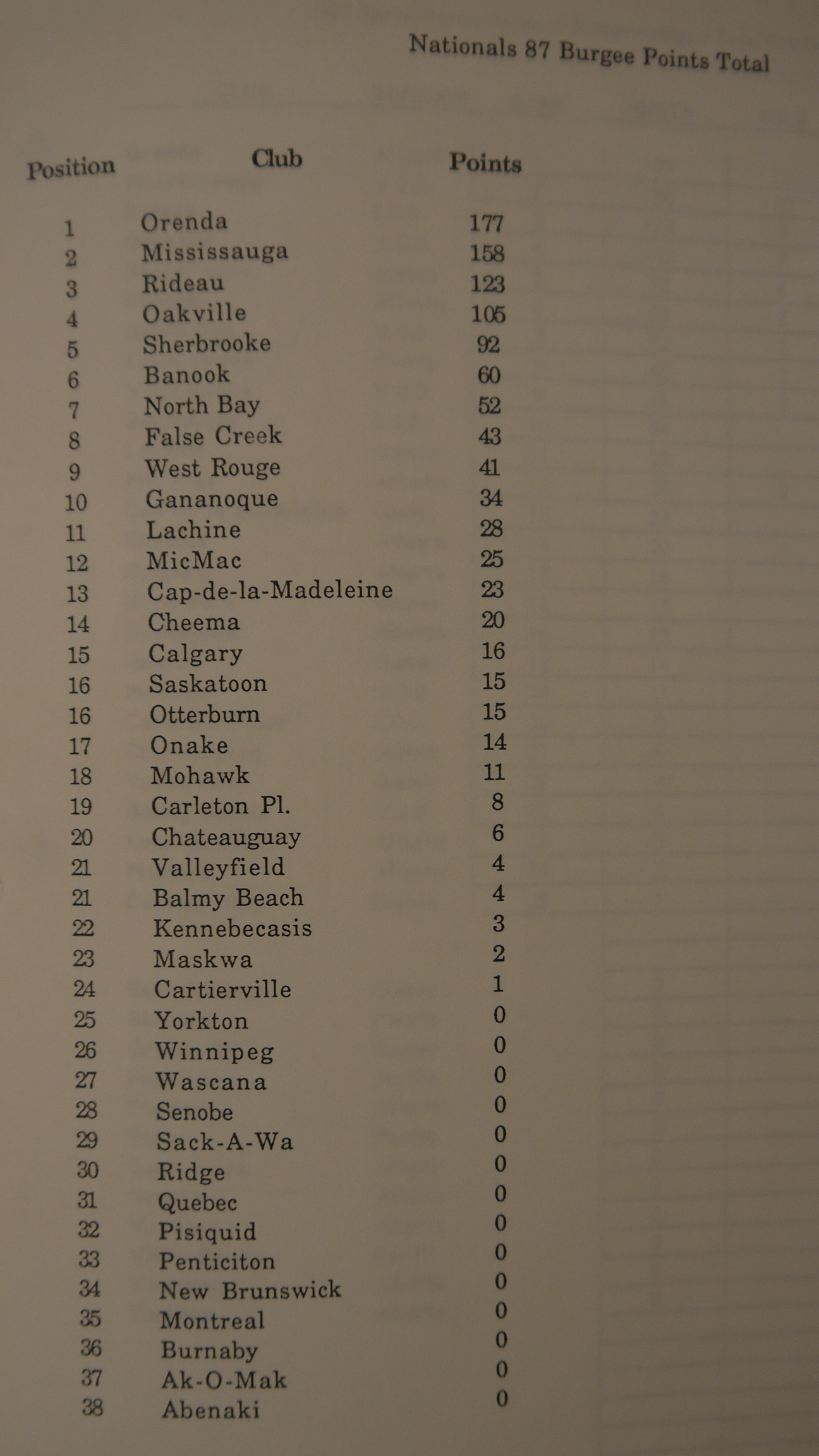 Nationals 87 Burgee Points Total

| Position | Club | Points |
|---|---|---|
| 1 | Orenda | 177 |
| 2 | Mississauga | 158 |
| 3 | Rideau | 123 |
| 4 | Oakville | 105 |
| 5 | Sherbrooke | 92 |
| 6 | Banook | 60 |
| 7 | North Bay | 52 |
| 8 | False Creek | 43 |
| 9 | West Rouge | 41 |
| 10 | Gananoque | 34 |
| 11 | Lachine | 28 |
| 12 | MicMac | 25 |
| 13 | Cap-de-la-Madeleine | 23 |
| 14 | Cheema | 20 |
| 15 | Calgary | 16 |
| 16 | Saskatoon | 15 |
| 16 | Otterburn | 15 |
| 17 | Onake | 14 |
| 18 | Mohawk | 11 |
| 19 | Carleton Pl. | 8 |
| 20 | Chateauguay | 6 |
| 21 | Valleyfield | 4 |
| 21 | Balmy Beach | 4 |
| 22 | Kennebecasis | 3 |
| 23 | Maskwa | 2 |
| 24 | Cartierville | 1 |
| 25 | Yorkton | 0 |
| 26 | Winnipeg | 0 |
| 27 | Wascana | 0 |
| 28 | Senobe | 0 |
| 29 | Sack-A-Wa | 0 |
| 30 | Ridge | 0 |
| 31 | Quebec | 0 |
| 32 | Pisiquid | 0 |
| 33 | Penticiton | 0 |
| 34 | New Brunswick | 0 |
| 35 | Montreal | 0 |
| 36 | Burnaby | 0 |
| 37 | Ak-O-Mak | 0 |
| 38 | Abenaki | 0 |